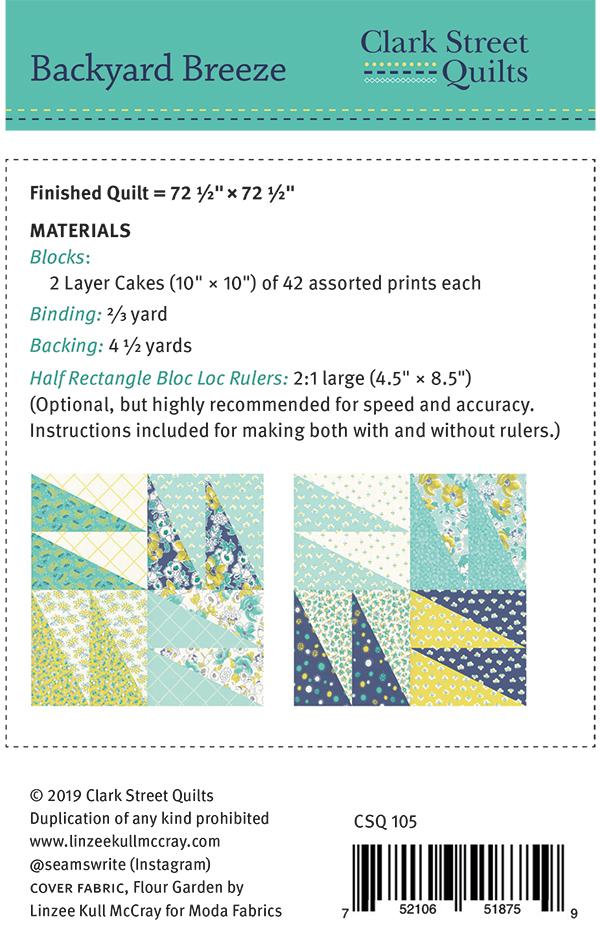 Backyard Breeze

Clark Street Quilts

Finished Quilt = 72 ½" × 72 ½"

MATERIALS

Blocks:
2 Layer Cakes (10" × 10") of 42 assorted prints each

Binding: ⅔ yard

Backing: 4 ½ yards

Half Rectangle Bloc Loc Rulers: 2:1 large (4.5" × 8.5")
(Optional, but highly recommended for speed and accuracy. Instructions included for making both with and without rulers.)

© 2019 Clark Street Quilts
Duplication of any kind prohibited
www.linzeekullmccray.com
@seamswrite (Instagram)
COVER FABRIC, Flour Garden by Linzee Kull McCray for Moda Fabrics

CSQ 105

7 52106 51875 9